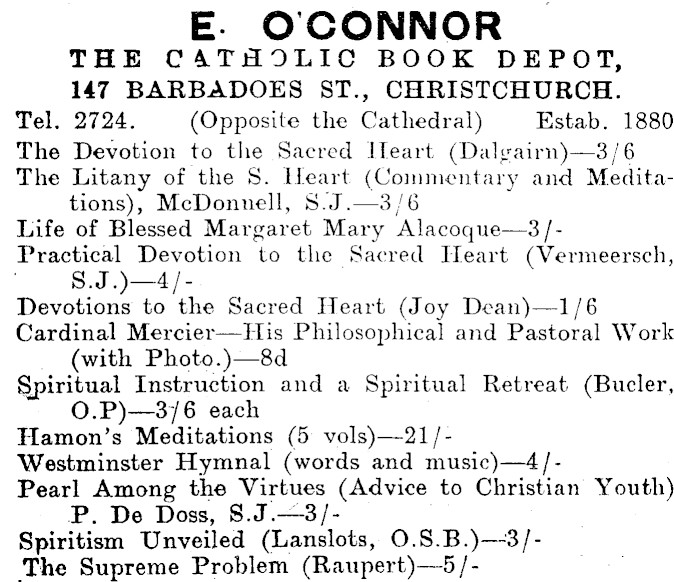 E. O'CONNOR
THE CATHOLIC BOOK DEPOT,
147 BARBADOES ST., CHRISTCHURCH.
Tel. 2724. (Opposite the Cathedral) Estab. 1880
The Devotion to the Sacred Heart (Dalgairn)—3/6
The Litany of the S. Heart (Commentary and Meditations), McDonnell, S.J.—3/6
Life of Blessed Margaret Mary Alacoque—3/-
Practical Devotion to the Sacred Heart (Vermeersch, S.J.)—4/-
Devotions to the Sacred Heart (Joy Dean)—1/6
Cardinal Mercier—His Philosophical and Pastoral Work (with Photo.)—8d
Spiritual Instruction and a Spiritual Retreat (Bucler, O.P)—3/6 each
Hamon's Meditations (5 vols)—21/-
Westminster Hymnal (words and music)—4/-
Pearl Among the Virtues (Advice to Christian Youth) P. De Doss, S.J.—3/-
Spiritism Unveiled (Lanslots, O.S.B.)—3/-
The Supreme Problem (Raupert)—5/-